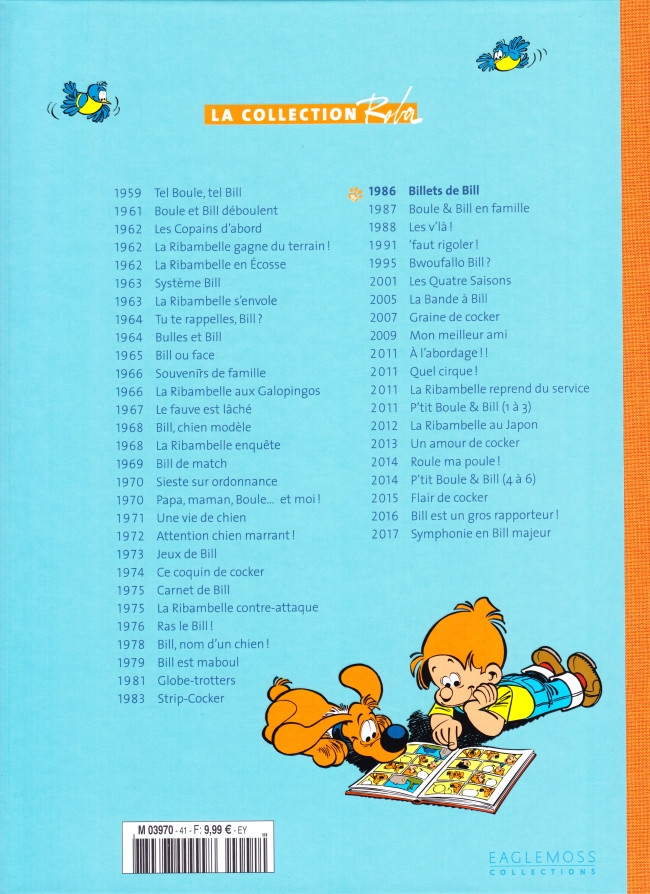 LA COLLECTION Roba

1959 Tel Boule, tel Bill
1961 Boule et Bill déboulent
1962 Les Copains d'abord
1962 La Ribambelle gagne du terrain !
1962 La Ribambelle en Écosse
1963 Système Bill
1963 La Ribambelle s'envole
1964 Tu te rappelles, Bill ?
1964 Bulles et Bill
1965 Bill ou face
1966 Souvenirs de famille
1966 La Ribambelle aux Galopingos
1967 Le fauve est lâché
1968 Bill, chien modèle
1968 La Ribambelle enquête
1969 Bill de match
1970 Sieste sur ordonnance
1970 Papa, maman, Boule... et moi !
1971 Une vie de chien
1972 Attention chien marrant !
1973 Jeux de Bill
1974 Ce coquin de cocker
1975 Carnet de Bill
1975 La Ribambelle contre-attaque
1976 Ras le Bill !
1978 Bill, nom d'un chien !
1979 Bill est maboul
1981 Globe-trotters
1983 Strip-Cocker

1986 Billets de Bill
1987 Boule & Bill en famille
1988 Les v'là !
1991 'faut rigoler !
1995 Bwoufallo Bill ?
2001 Les Quatre Saisons
2005 La Bande à Bill
2007 Graine de cocker
2009 Mon meilleur ami
2011 À l'abordage ! !
2011 Quel cirque !
2011 La Ribambelle reprend du service
2011 P'tit Boule & Bill (1 à 3)
2012 La Ribambelle au Japon
2013 Un amour de cocker
2014 Roule ma poule !
2014 P'tit Boule & Bill (4 à 6)
2015 Flair de cocker
2016 Bill est un gros rapporteur !
2017 Symphonie en Bill majeur

M 03970 - 41 - F: 9,99 € - EY

EAGLEMOSS COLLECTIONS